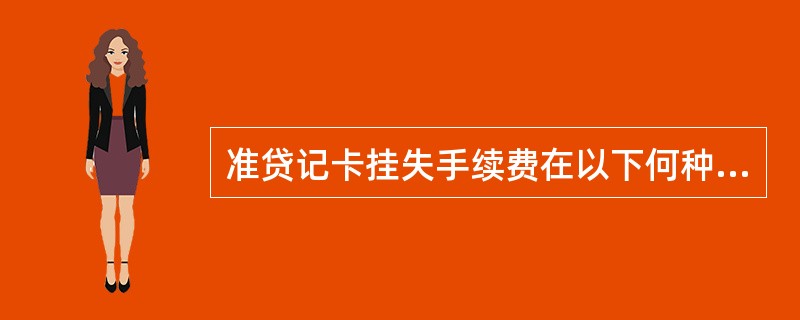 准贷记卡挂失手续费在以下何种...